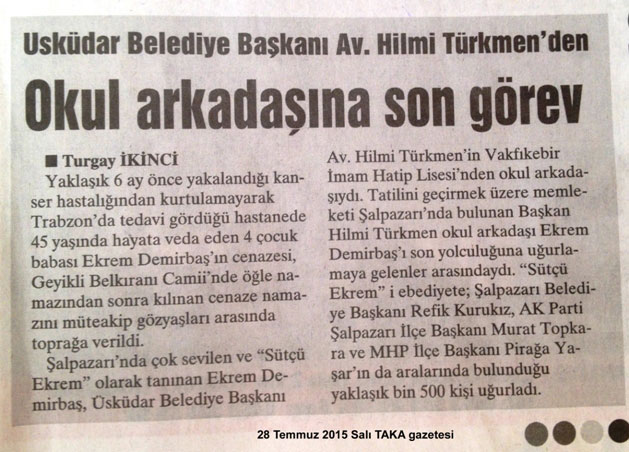 Usküdar Belediye Başkanı Av. Hilmi Türkmen'den

Okul arkadaşına son görev

■ Turgay İKİNCİ

Yaklaşık 6 ay önce yakalandığı kanser hastalığından kurtulamayarak Trabzon'da tedavi gördüğü hastanede 45 yaşında hayata veda eden 4 çocuk babası Ekrem Demirbaş'ın cenazesi, Geyikli Belkıranı Camii'nde öğle namazından sonra kılınan cenaze namazını müteakip gözyaşları arasında toprağa verildi.

Şalpazarı'nda çok sevilen ve "Sütçü Ekrem" olarak tanınan Ekrem Demirbaş, Üsküdar Belediye Başkanı Av. Hilmi Türkmen'in Vakfıkebir İmam Hatip Lisesi'nden okul arkadaşıydı. Tatilini geçirmek üzere memleketi Şalpazarı'nda bulunan Başkan Hilmi Türkmen okul arkadaşı Ekrem Demirbaş'ı son yolculuğuna uğurlamaya gelenler arasındaydı. "Sütçü Ekrem" i ebediyete; Şalpazarı Belediye Başkanı Refik Kurukız, AK Parti Şalpazarı İlçe Başkanı Murat Topkara ve MHP İlçe Başkanı Pirağa Yaşar'ın da aralarında bulunduğu yaklaşık bin 500 kişi uğurladı.

28 Temmuz 2015 Salı TAKA gazetesi